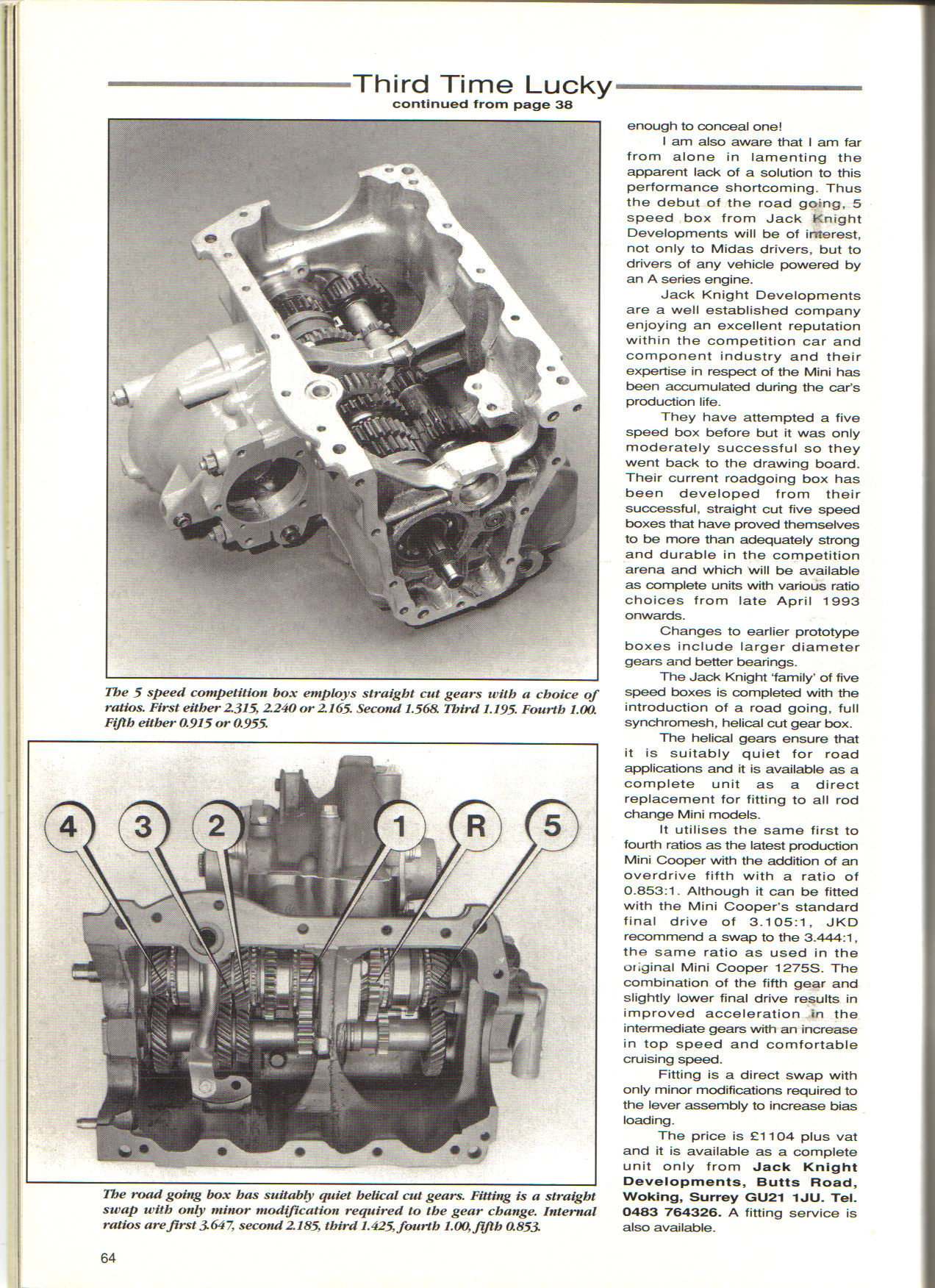 Third Time Lucky
continued from page 38

The 5 speed competition box employs straight cut gears with a choice of ratios. First either 2.315, 2.240 or 2.165. Second 1.568. Third 1.195. Fourth 1.00. Fifth either 0.915 or 0.955.

4 3 2 1 R 5

The road going box has suitably quiet helical cut gears. Fitting is a straight swap with only minor modification required to the gear change. Internal ratios are first 3.647, second 2.185, third 1.425, fourth 1.00, fifth 0.853.

enough to conceal one!

I am also aware that I am far from alone in lamenting the apparent lack of a solution to this performance shortcoming. Thus the debut of the road going, 5 speed box from Jack Knight Developments will be of interest, not only to Midas drivers, but to drivers of any vehicle powered by an A series engine.

Jack Knight Developments are a well established company enjoying an excellent reputation within the competition car and component industry and their expertise in respect of the Mini has been accumulated during the car's production life.

They have attempted a five speed box before but it was only moderately successful so they went back to the drawing board. Their current roadgoing box has been developed from their successful, straight cut five speed boxes that have proved themselves to be more than adequately strong and durable in the competition arena and which will be available as complete units with various ratio choices from late April 1993 onwards.

Changes to earlier prototype boxes include larger diameter gears and better bearings.

The Jack Knight 'family' of five speed boxes is completed with the introduction of a road going, full synchromesh, helical cut gear box.

The helical gears ensure that it is suitably quiet for road applications and it is available as a complete unit as a direct replacement for fitting to all rod change Mini models.

It utilises the same first to fourth ratios as the latest production Mini Cooper with the addition of an overdrive fifth with a ratio of 0.853:1. Although it can be fitted with the Mini Cooper's standard final drive of 3.105:1, JKD recommend a swap to the 3.444:1, the same ratio as used in the original Mini Cooper 1275S. The combination of the fifth gear and slightly lower final drive results in improved acceleration in the intermediate gears with an increase in top speed and comfortable cruising speed.

Fitting is a direct swap with only minor modifications required to the lever assembly to increase bias loading.

The price is £1104 plus vat and it is available as a complete unit only from Jack Knight Developments, Butts Road, Woking, Surrey GU21 1JU. Tel. 0483 764326. A fitting service is also available.

64